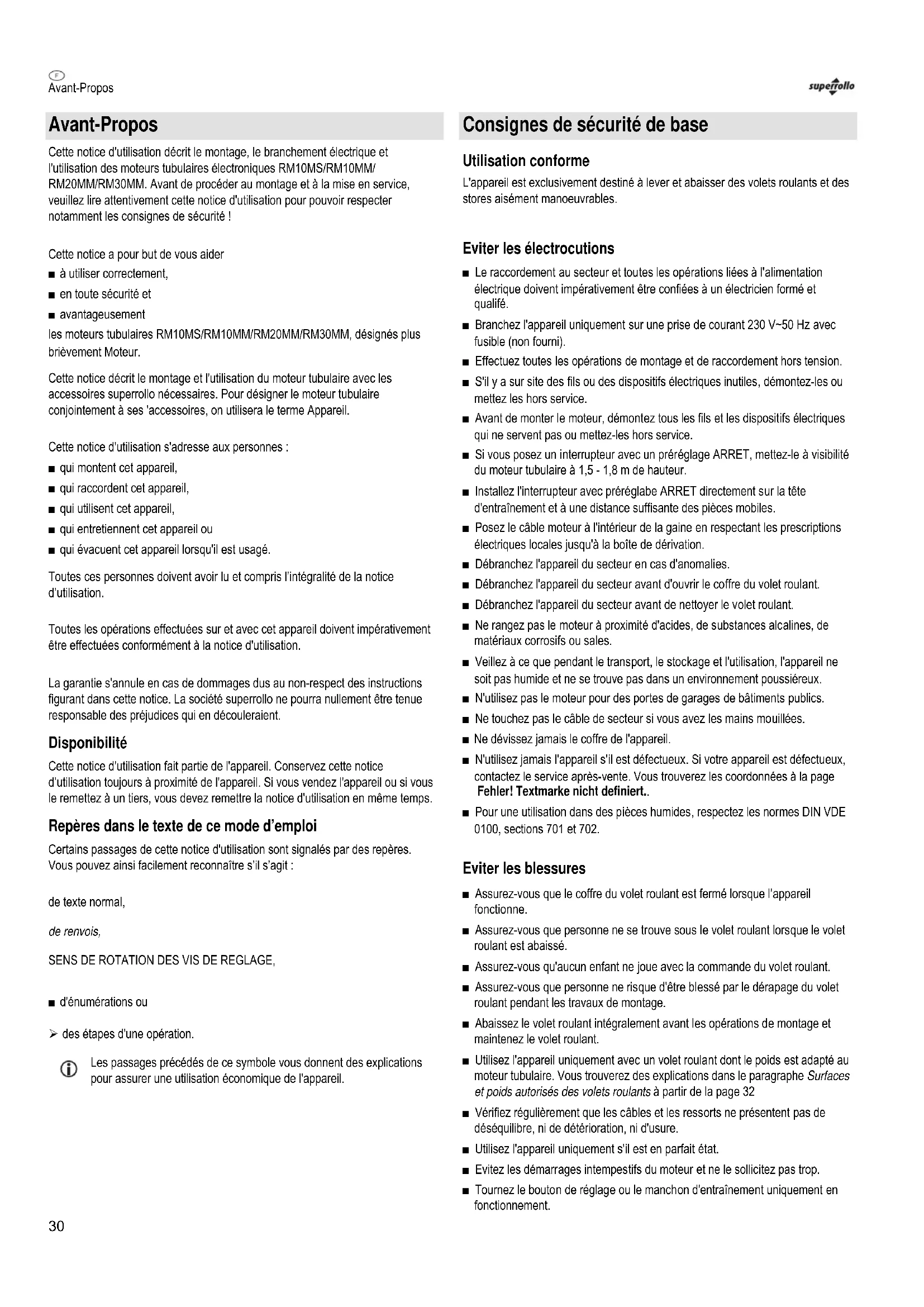 F
Avant-Propos

superrollo

Avant-Propos

Cette notice d'utilisation décrit le montage, le branchement électrique et l'utilisation des moteurs tubulaires électroniques RM10MS/RM10MM/ RM20MM/RM30MM. Avant de procéder au montage et à la mise en service, veuillez lire attentivement cette notice d'utilisation pour pouvoir respecter notamment les consignes de sécurité !

Cette notice a pour but de vous aider
■ à utiliser correctement,
■ en toute sécurité et
■ avantageusement
les moteurs tubulaires RM10MS/RM10MM/RM20MM/RM30MM, désignés plus brièvement Moteur.

Cette notice décrit le montage et l'utilisation du moteur tubulaire avec les accessoires superrollo nécessaires. Pour désigner le moteur tubulaire conjointement à ses 'accessoires, on utilisera le terme Appareil.

Cette notice d'utilisation s'adresse aux personnes :
■ qui montent cet appareil,
■ qui raccordent cet appareil,
■ qui utilisent cet appareil,
■ qui entretiennent cet appareil ou
■ qui évacuent cet appareil lorsqu'il est usagé.

Toutes ces personnes doivent avoir lu et compris l'intégralité de la notice d'utilisation.

Toutes les opérations effectuées sur et avec cet appareil doivent impérativement être effectuées conformément à la notice d'utilisation.

La garantie s'annule en cas de dommages dus au non-respect des instructions figurant dans cette notice. La société superrollo ne pourra nullement être tenue responsable des préjudices qui en découleraient.

Disponibilité

Cette notice d'utilisation fait partie de l'appareil. Conservez cette notice d'utilisation toujours à proximité de l'appareil. Si vous vendez l'appareil ou si vous le remettez à un tiers, vous devez remettre la notice d'utilisation en même temps.

Repères dans le texte de ce mode d'emploi

Certains passages de cette notice d'utilisation sont signalés par des repères. Vous pouvez ainsi facilement reconnaître s'il s'agit :

de texte normal,

de renvois,

SENS DE ROTATION DES VIS DE REGLAGE,

■ d'énumérations ou

➢ des étapes d'une opération.

Les passages précédés de ce symbole vous donnent des explications pour assurer une utilisation économique de l'appareil.

30

Consignes de sécurité de base

Utilisation conforme

L'appareil est exclusivement destiné à lever et abaisser des volets roulants et des stores aisément manoeuvrables.

Eviter les électrocutions

■ Le raccordement au secteur et toutes les opérations liées à l'alimentation électrique doivent impérativement être confiées à un électricien formé et qualifé.
■ Branchez l'appareil uniquement sur une prise de courant 230 V~50 Hz avec fusible (non fourni).
■ Effectuez toutes les opérations de montage et de raccordement hors tension.
■ S'il y a sur site des fils ou des dispositifs électriques inutiles, démontez-les ou mettez les hors service.
■ Avant de monter le moteur, démontez tous les fils et les dispositifs électriques qui ne servent pas ou mettez-les hors service.
■ Si vous posez un interrupteur avec un préréglage ARRET, mettez-le à visibilité du moteur tubulaire à 1,5 - 1,8 m de hauteur.
■ Installez l'interrupteur avec préréglabe ARRET directement sur la tête d'entraînement et à une distance suffisante des pièces mobiles.
■ Posez le câble moteur à l'intérieur de la gaine en respectant les prescriptions électriques locales jusqu'à la boîte de dérivation.
■ Débranchez l'appareil du secteur en cas d'anomalies.
■ Débranchez l'appareil du secteur avant d'ouvrir le coffre du volet roulant.
■ Débranchez l'appareil du secteur avant de nettoyer le volet roulant.
■ Ne rangez pas le moteur à proximité d'acides, de substances alcalines, de matériaux corrosifs ou sales.
■ Veillez à ce que pendant le transport, le stockage et l'utilisation, l'appareil ne soit pas humide et ne se trouve pas dans un environnement poussiéreux.
■ N'utilisez pas le moteur pour des portes de garages de bâtiments publics.
■ Ne touchez pas le câble de secteur si vous avez les mains mouillées.
■ Ne dévissez jamais le coffre de l'appareil.
■ N'utilisez jamais l'appareil s'il est défectueux. Si votre appareil est défectueux, contactez le service après-vente. Vous trouverez les coordonnées à la page Fehler! Textmarke nicht definiert..
■ Pour une utilisation dans des pièces humides, respectez les normes DIN VDE 0100, sections 701 et 702.

Eviter les blessures

■ Assurez-vous que le coffre du volet roulant est fermé lorsque l'appareil fonctionne.
■ Assurez-vous que personne ne se trouve sous le volet roulant lorsque le volet roulant est abaissé.
■ Assurez-vous qu'aucun enfant ne joue avec la commande du volet roulant.
■ Assurez-vous que personne ne risque d'être blessé par le dérapage du volet roulant pendant les travaux de montage.
■ Abaissez le volet roulant intégralement avant les opérations de montage et maintenez le volet roulant.
■ Utilisez l'appareil uniquement avec un volet roulant dont le poids est adapté au moteur tubulaire. Vous trouverez des explications dans le paragraphe Surfaces et poids autorisés des volets roulants à partir de la page 32
■ Vérifiez régulièrement que les câbles et les ressorts ne présentent pas de déséquilibre, ni de détérioration, ni d'usure.
■ Utilisez l'appareil uniquement s'il est en parfait état.
■ Evitez les démarrages intempestifs du moteur et ne le sollicitez pas trop.
■ Tournez le bouton de réglage ou le manchon d'entraînement uniquement en fonctionnement.